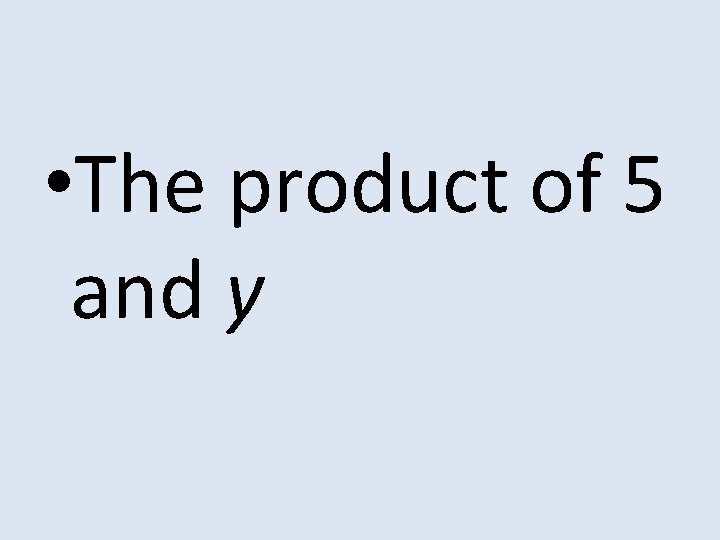 • The product of 5 and $y$